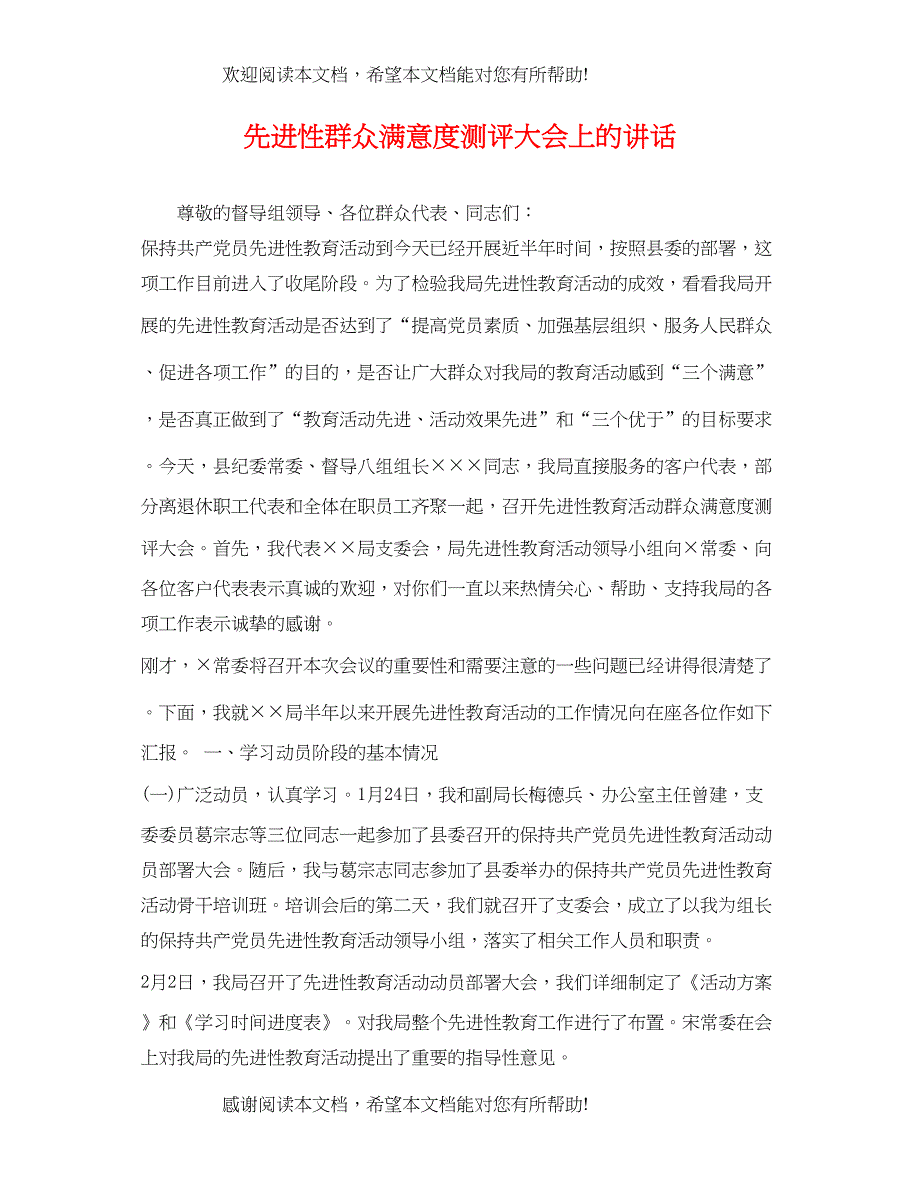 欢迎阅读本文档，希望本文档能对您有所帮助!

先进性群众满意度测评大会上的讲话

尊敬的督导组领导、各位群众代表、同志们：

保持共产党员先进性教育活动到今天已经开展近半年时间，按照县委的部署，这项工作目前进入了收尾阶段。为了检验我局先进性教育活动的成效，看看我局开展的先进性教育活动是否达到了“提高党员素质、加强基层组织、服务人民群众、促进各项工作”的目的，是否让广大群众对我局的教育活动感到“三个满意”，是否真正做到了“教育活动先进、活动效果先进”和“三个优于”的目标要求。今天，县纪委常委、督导八组组长×××同志，我局直接服务的客户代表，部分离退休职工代表和全体在职员工齐聚一起，召开先进性教育活动群众满意度测评大会。首先，我代表××局支委会，局先进性教育活动领导小组向×常委、向各位客户代表表示真诚的欢迎，对你们一直以来热情关心、帮助、支持我局的各项工作表示诚挚的感谢。

刚才，×常委将召开本次会议的重要性和需要注意的一些问题已经讲得很清楚了。下面，我就××局半年以来开展先进性教育活动的工作情况向在座各位作如下汇报。 一、学习动员阶段的基本情况

(一)广泛动员，认真学习。1月24日，我和副局长梅德兵、办公室主任曾建，支委委员葛宗志等三位同志一起参加了县委召开的保持共产党员先进性教育活动动员部署大会。随后，我与葛宗志同志参加了县委举办的保持共产党员先进性教育活动骨干培训班。培训会后的第二天，我们就召开了支委会，成立了以我为组长的保持共产党员先进性教育活动领导小组，落实了相关工作人员和职责。

2月2日，我局召开了先进性教育活动动员部署大会，我们详细制定了《活动方案》和《学习时间进度表》。对我局整个先进性教育工作进行了布置。宋常委在会上对我局的先进性教育活动提出了重要的指导性意见。

感谢阅读本文档，希望本文档能对您有所帮助!